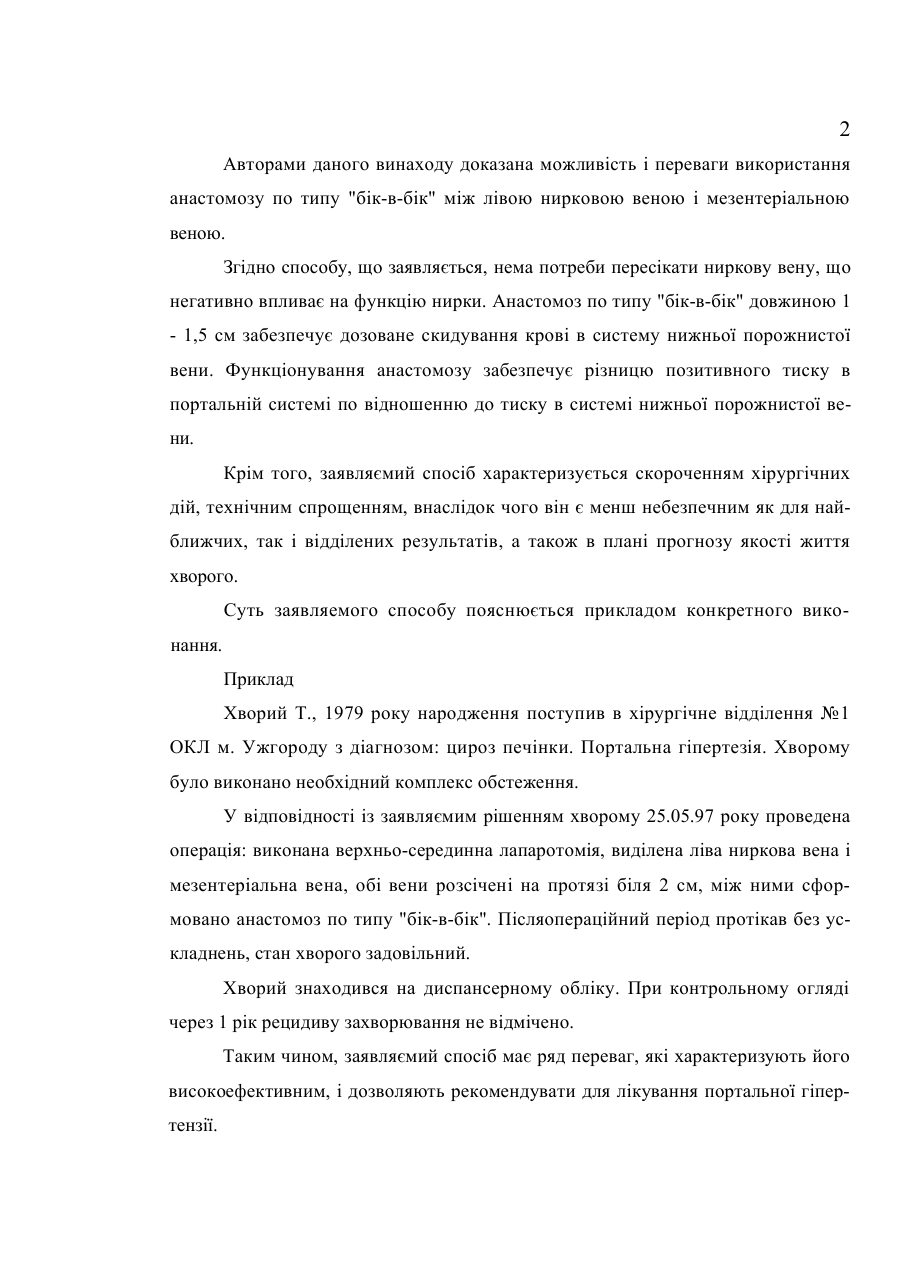 2

Авторами даного винаходу доказана можливість і переваги використання анастомозу по типу "бік-в-бік" між лівою нирковою веною і мезентеріальною веною.

Згідно способу, що заявляється, нема потреби пересікати ниркову вену, що негативно впливає на функцію нирки. Анастомоз по типу "бік-в-бік" довжиною 1 - 1,5 см забезпечує дозоване скидування крові в систему нижньої порожнистої вени. Функціонування анастомозу забезпечує різницю позитивного тиску в портальній системі по відношенню до тиску в системі нижньої порожнистої вени.

Крім того, заявляємий спосіб характеризується скороченням хірургічних дій, технічним спрощенням, внаслідок чого він є менш небезпечним як для найближчих, так і відділених результатів, а також в плані прогнозу якості життя хворого.

Суть заявляемого способу пояснюється прикладом конкретного виконання.

Приклад

Хворий Т., 1979 року народження поступив в хірургічне відділення №1 ОКЛ м. Ужгороду з діагнозом: цироз печінки. Портальна гіпертезія. Хворому було виконано необхідний комплекс обстеження.

У відповідності із заявляємим рішенням хворому 25.05.97 року проведена операція: виконана верхньо-серединна лапаротомія, виділена ліва ниркова вена і мезентеріальна вена, обі вени розсічені на протязі біля 2 см, між ними сформовано анастомоз по типу "бік-в-бік". Післяопераційний період протікав без ускладнень, стан хворого задовільний.

Хворий знаходився на диспансерному обліку. При контрольному огляді через 1 рік рецидиву захворювання не відмічено.

Таким чином, заявляємий спосіб має ряд переваг, які характеризують його високоефективним, і дозволяють рекомендувати для лікування портальної гіпертензії.